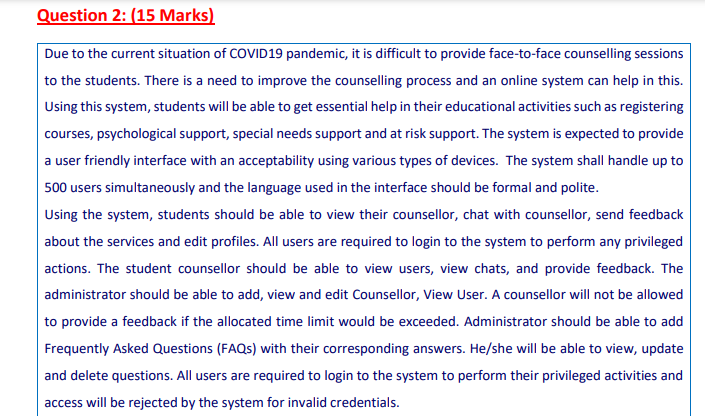 Question 2: (15 Marks)

Due to the current situation of COVID19 pandemic, it is difficult to provide face-to-face counselling sessions to the students. There is a need to improve the counselling process and an online system can help in this. Using this system, students will be able to get essential help in their educational activities such as registering courses, psychological support, special needs support and at risk support. The system is expected to provide a user friendly interface with an acceptability using various types of devices. The system shall handle up to 500 users simultaneously and the language used in the interface should be formal and polite.
Using the system, students should be able to view their counsellor, chat with counsellor, send feedback about the services and edit profiles. All users are required to login to the system to perform any privileged actions. The student counsellor should be able to view users, view chats, and provide feedback. The administrator should be able to add, view and edit Counsellor, View User. A counsellor will not be allowed to provide a feedback if the allocated time limit would be exceeded. Administrator should be able to add Frequently Asked Questions (FAQs) with their corresponding answers. He/she will be able to view, update and delete questions. All users are required to login to the system to perform their privileged activities and access will be rejected by the system for invalid credentials.